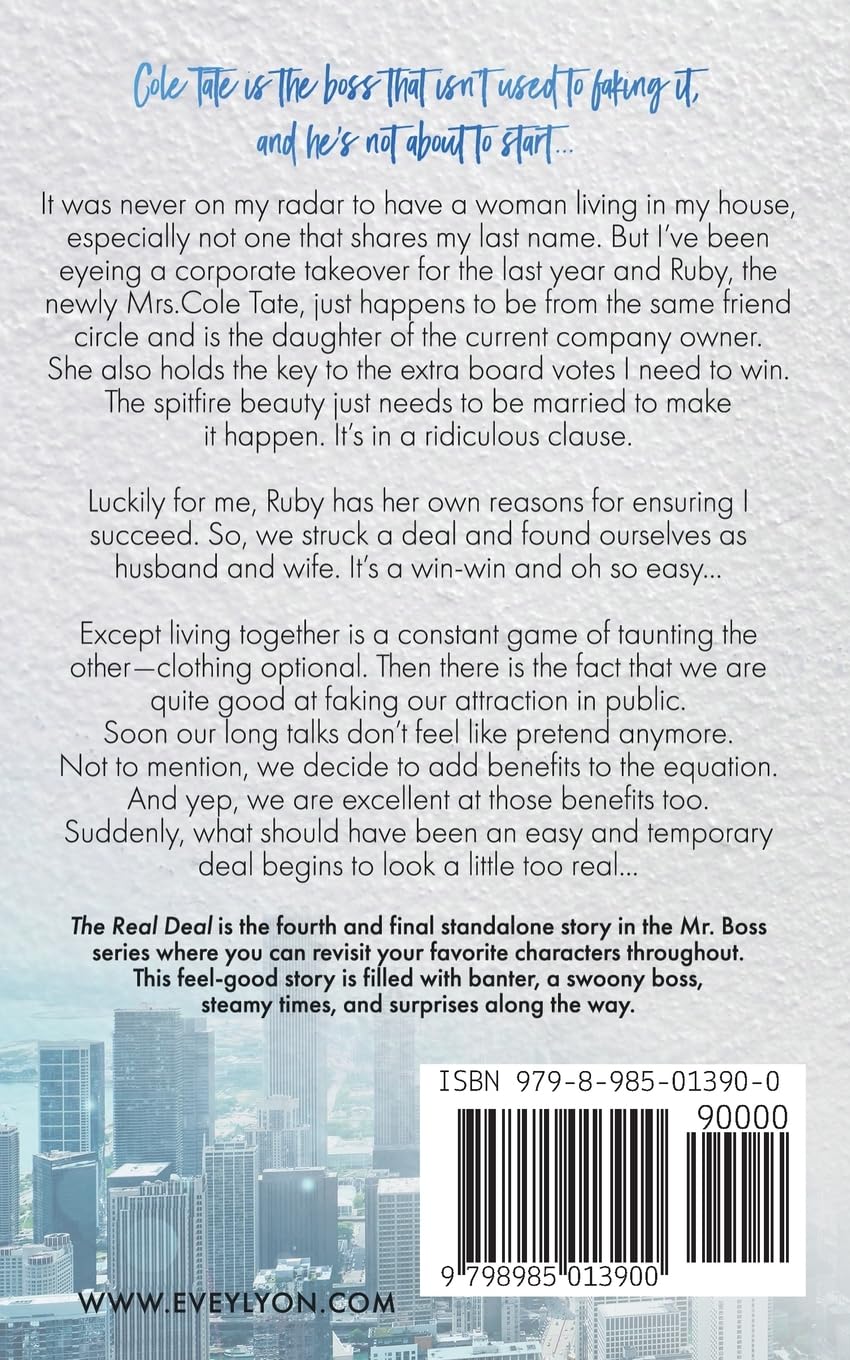 Cole Tate is the boss that isn't used to faking it, and he's not about to start...

It was never on my radar to have a woman living in my house, especially not one that shares my last name. But I've been eyeing a corporate takeover for the last year and Ruby, the newly Mrs.Cole Tate, just happens to be from the same friend circle and is the daughter of the current company owner. She also holds the key to the extra board votes I need to win. The spitfire beauty just needs to be married to make it happen. It's in a ridiculous clause.

Luckily for me, Ruby has her own reasons for ensuring I succeed. So, we struck a deal and found ourselves as husband and wife. It's a win-win and oh so easy...

Except living together is a constant game of taunting the other—clothing optional. Then there is the fact that we are quite good at faking our attraction in public. Soon our long talks don't feel like pretend anymore. Not to mention, we decide to add benefits to the equation. And yep, we are excellent at those benefits too. Suddenly, what should have been an easy and temporary deal begins to look a little too real...

The Real Deal is the fourth and final standalone story in the Mr. Boss series where you can revisit your favorite characters throughout. This feel-good story is filled with banter, a swoony boss, steamy times, and surprises along the way.

ISBN 979-8-985-01390-0

90000

9 798985 013900

WWW.EVEYLYON.COM